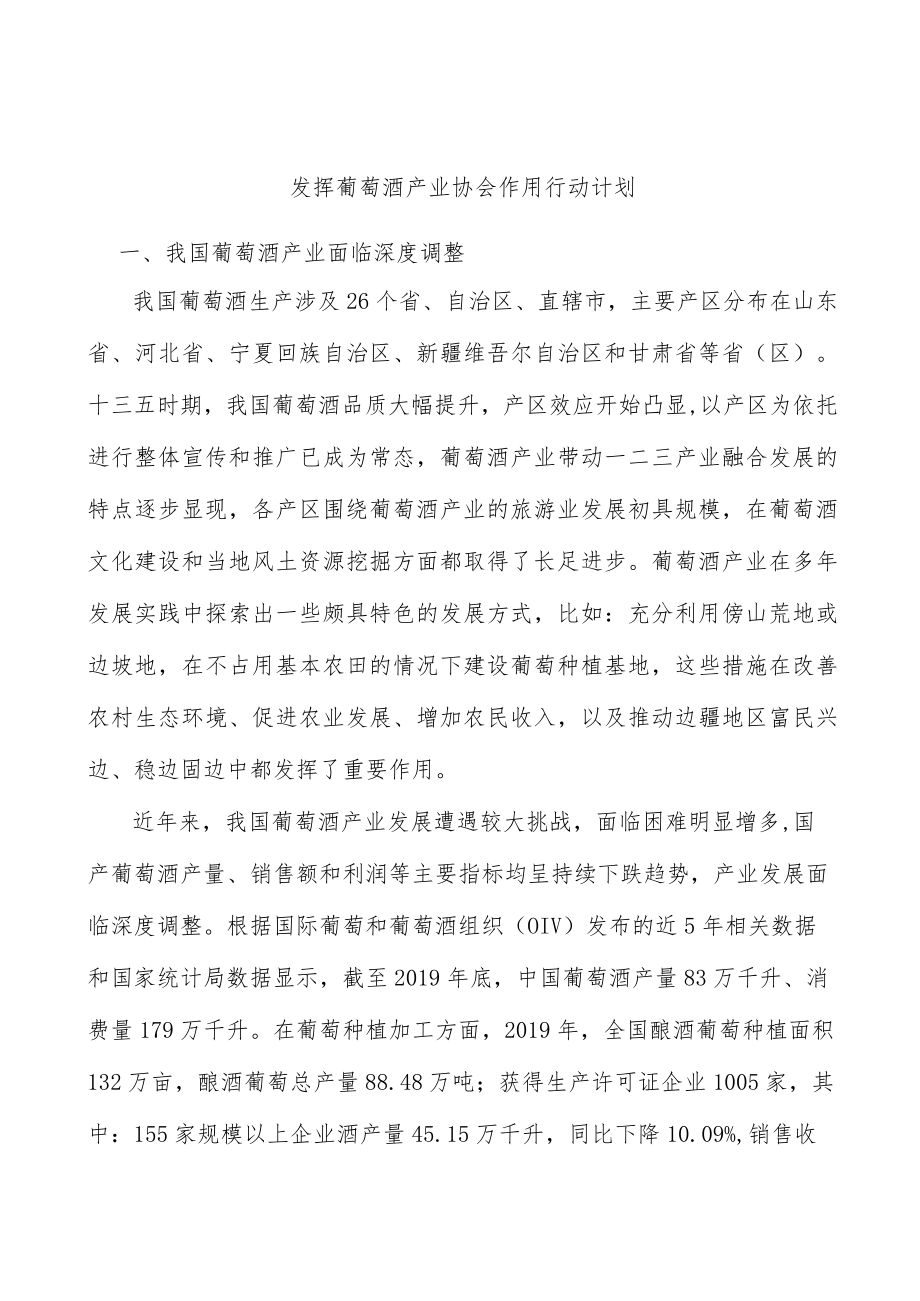 发挥葡萄酒产业协会作用行动计划

一、我国葡萄酒产业面临深度调整

我国葡萄酒生产涉及26个省、自治区、直辖市，主要产区分布在山东省、河北省、宁夏回族自治区、新疆维吾尔自治区和甘肃省等省（区）。十三五时期，我国葡萄酒品质大幅提升，产区效应开始凸显,以产区为依托进行整体宣传和推广已成为常态，葡萄酒产业带动一二三产业融合发展的特点逐步显现，各产区围绕葡萄酒产业的旅游业发展初具规模，在葡萄酒文化建设和当地风土资源挖掘方面都取得了长足进步。葡萄酒产业在多年发展实践中探索出一些颇具特色的发展方式，比如：充分利用傍山荒地或边坡地，在不占用基本农田的情况下建设葡萄种植基地，这些措施在改善农村生态环境、促进农业发展、增加农民收入，以及推动边疆地区富民兴边、稳边固边中都发挥了重要作用。

近年来，我国葡萄酒产业发展遭遇较大挑战，面临困难明显增多,国产葡萄酒产量、销售额和利润等主要指标均呈持续下跌趋势，产业发展面临深度调整。根据国际葡萄和葡萄酒组织（OIV）发布的近5年相关数据和国家统计局数据显示，截至2019年底，中国葡萄酒产量83万千升、消费量179万千升。在葡萄种植加工方面，2019年，全国酿酒葡萄种植面积132万亩，酿酒葡萄总产量88.48万吨；获得生产许可证企业1005家，其中：155家规模以上企业酒产量45.15万千升，同比下降10.09%,销售收